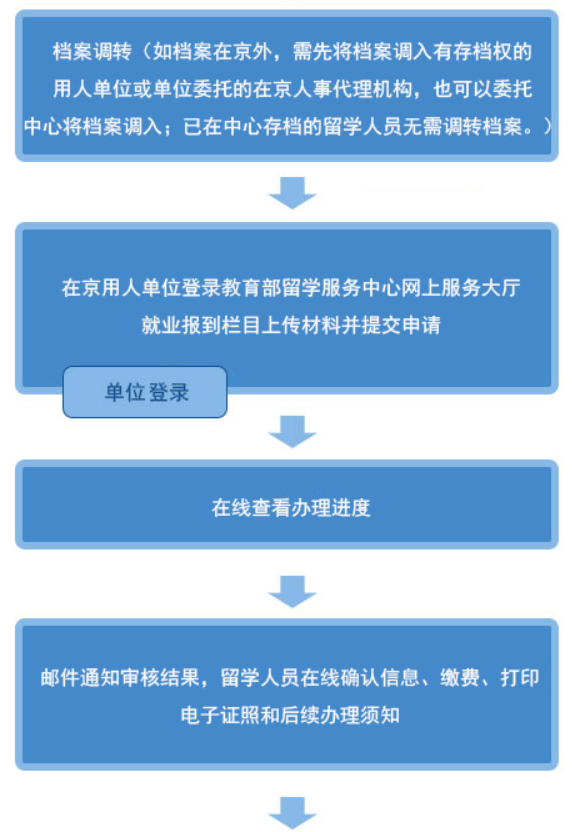 档案调转（如档案在京外，需先将档案调入有存档权的用人单位或单位委托的在京人事代理机构，也可以委托中心将档案调入；已在中心存档的留学人员无需调转档案。）

在京用人单位登录教育部留学服务中心网上服务大厅就业报到栏目上传材料并提交申请

单位登录

在线查看办理进度

邮件通知审核结果，留学人员在线确认信息、缴费、打印电子证照和后续办理须知